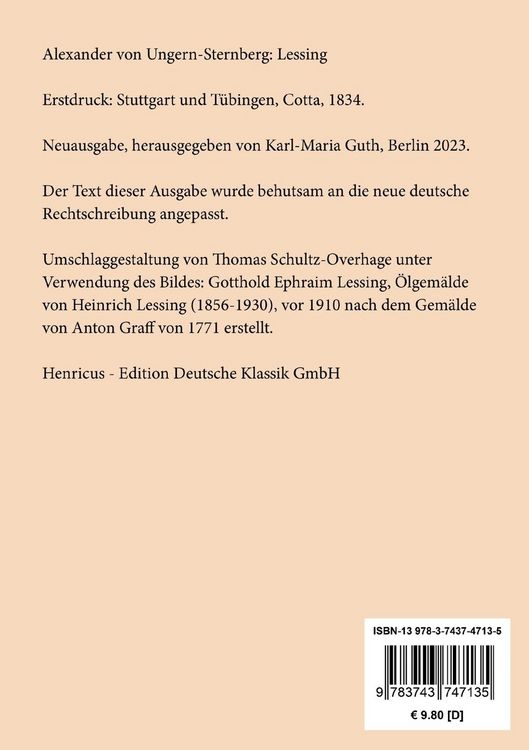 Alexander von Ungern-Sternberg: Lessing

Erstdruck: Stuttgart und Tübingen, Cotta, 1834.

Neuausgabe, herausgegeben von Karl-Maria Guth, Berlin 2023.

Der Text dieser Ausgabe wurde behutsam an die neue deutsche Rechtschreibung angepasst.

Umschlaggestaltung von Thomas Schultz-Overhage unter Verwendung des Bildes: Gotthold Ephraim Lessing, Ölgemälde von Heinrich Lessing (1856-1930), vor 1910 nach dem Gemälde von Anton Graff von 1771 erstellt.

Henricus - Edition Deutsche Klassik GmbH

ISBN-13 978-3-7437-4713-5

9 783743 747135

€ 9.80 [D]